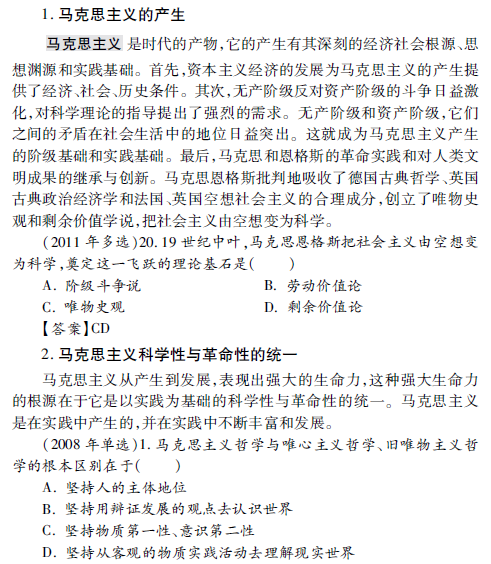 1. 马克思主义的产生

马克思主义 是时代的产物，它的产生有其深刻的经济社会根源、思想渊源和实践基础。首先，资本主义经济的发展为马克思主义的产生提供了经济、社会、历史条件。其次，无产阶级反对资产阶级的斗争日益激化，对科学理论的指导提出了强烈的需求。无产阶级和资产阶级，它们之间的矛盾在社会生活中的地位日益突出。这就成为马克思主义产生的阶级基础和实践基础。最后，马克思和恩格斯的革命实践和对人类文明成果的继承与创新。马克思恩格斯批判地吸收了德国古典哲学、英国古典政治经济学和法国、英国空想社会主义的合理成分，创立了唯物史观和剩余价值学说，把社会主义由空想变为科学。

（2011 年多选）20. 19 世纪中叶，马克思恩格斯把社会主义由空想变为科学，奠定这一飞跃的理论基石是（　　）

A. 阶级斗争说
B. 劳动价值论
C. 唯物史观
D. 剩余价值论

【答案】CD

2. 马克思主义科学性与革命性的统一

马克思主义从产生到发展，表现出强大的生命力，这种强大生命力的根源在于它是以实践为基础的科学性与革命性的统一。马克思主义是在实践中产生的，并在实践中不断丰富和发展。

（2008 年单选）1. 马克思主义哲学与唯心主义哲学、旧唯物主义哲学的根本区别在于（　　）

A. 坚持人的主体地位
B. 坚持用辩证发展的观点去认识世界
C. 坚持物质第一性、意识第二性
D. 坚持从客观的物质实践活动去理解现实世界